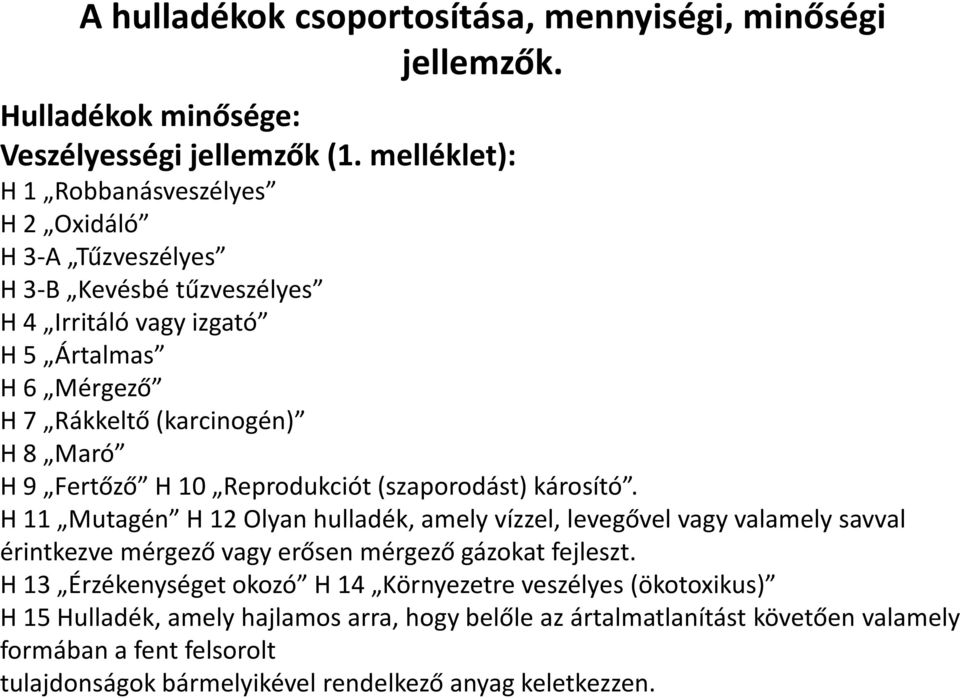 A hulladékok csoportosítása, mennyiségi, minőségi jellemzők.

Hulladékok minősége:
Veszélyességi jellemzők (1. melléklet):
H 1 „Robbanásveszélyes”
H 2 „Oxidáló”
H 3-A „Tűzveszélyes”
H 3-B „Kevésbé tűzveszélyes”
H 4 „Irritáló vagy izgató”
H 5 „Ártalmas”
H 6 „Mérgező”
H 7 „Rákkeltő (karcinogén)”
H 8 „Maró”
H 9 „Fertőző” H 10 „Reprodukciót (szaporodást) károsító”.
H 11 „Mutagén” H 12 Olyan hulladék, amely vízzel, levegővel vagy valamely savval érintkezve mérgező vagy erősen mérgező gázokat fejleszt.
H 13 „Érzékenységet okozó” H 14 „Környezetre veszélyes (ökotoxikus)”
H 15 Hulladék, amely hajlamos arra, hogy belőle az ártalmatlanítást követően valamely formában a fent felsorolt
tulajdonságok bármelyikével rendelkező anyag keletkezzen.